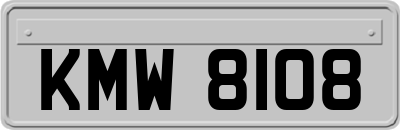 KMW 8108